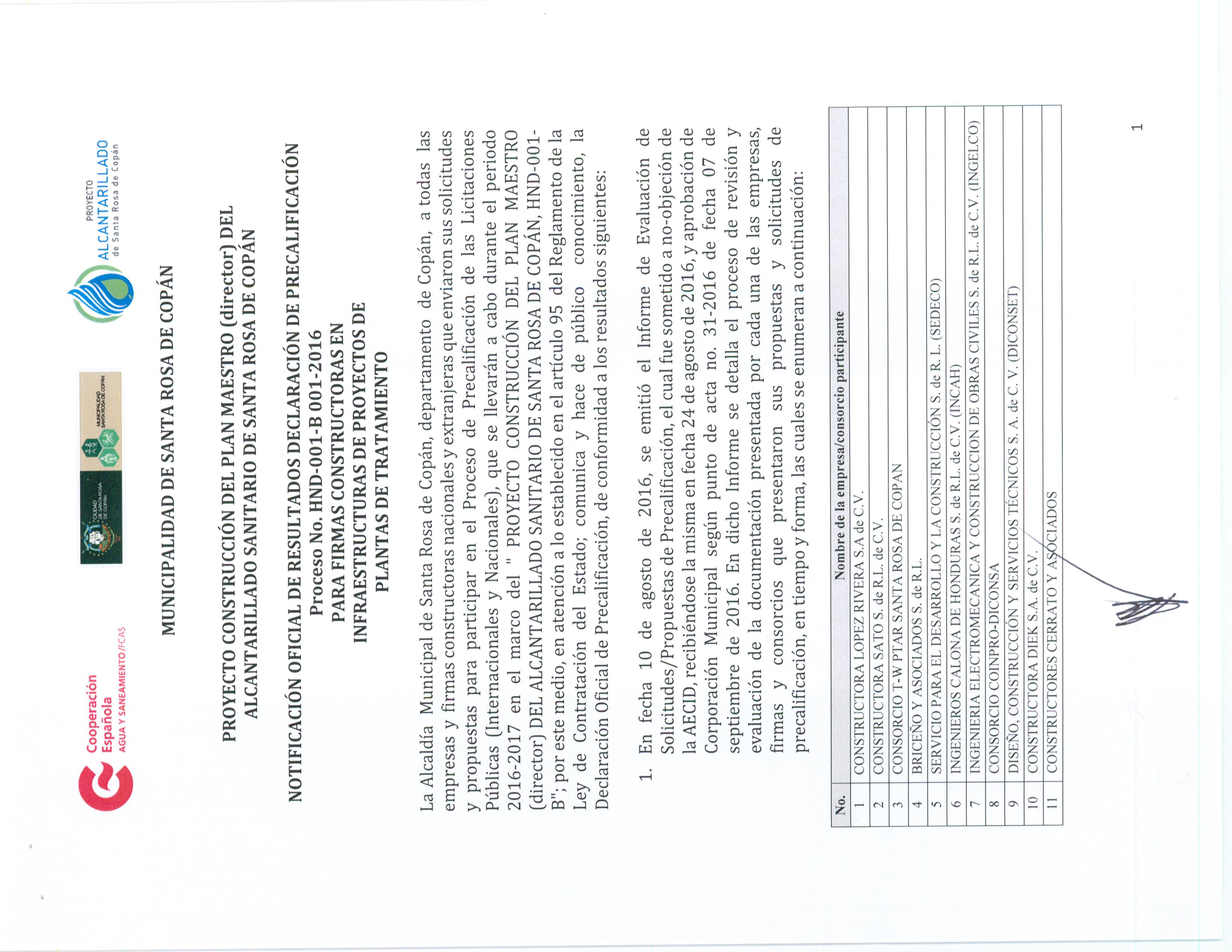 Cooperación Española
AGUA Y SANEAMIENTO/FCAS

CIUDAD DE SANTA ROSA DE COPÁN

MUNICIPALIDAD SANTA ROSA DE COPÁN

PROYECTO
ALCANTARILLADO
de Santa Rosa de Copán

MUNICIPALIDAD DE SANTA ROSA DE COPÁN

PROYECTO CONSTRUCCIÓN DEL PLAN MAESTRO (director) DEL ALCANTARILLADO SANITARIO DE SANTA ROSA DE COPÁN

NOTIFICACIÓN OFICIAL DE RESULTADOS DECLARACIÓN DE PRECALIFICACIÓN
Proceso No. HND-001-B 001-2016
PARA FIRMAS CONSTRUCTORAS EN INFRAESTRUCTURAS DE PROYECTOS DE PLANTAS DE TRATAMIENTO

La Alcaldía Municipal de Santa Rosa de Copán, departamento de Copán, a todas las empresas y firmas constructoras nacionales y extranjeras que enviaron sus solicitudes y propuestas para participar en el Proceso de Precalificación de las Licitaciones Públicas (Internacionales y Nacionales), que se llevarán a cabo durante el periodo 2016-2017 en el marco del " PROYECTO CONSTRUCCIÓN DEL PLAN MAESTRO (director) DEL ALCANTARILLADO SANITARIO DE SANTA ROSA DE COPÁN, HND-001-B"; por este medio, en atención a lo establecido en el artículo 95 del Reglamento de la Ley de Contratación del Estado; comunica y hace de público conocimiento, la Declaración Oficial de Precalificación, de conformidad a los resultados siguientes:

1. En fecha 10 de agosto de 2016, se emitió el Informe de Evaluación de Solicitudes/Propuestas de Precalificación, el cual fue sometido a no-objeción de la AECID, recibiéndose la misma en fecha 24 de agosto de 2016, y aprobación de Corporación Municipal según punto de acta no. 31-2016 de fecha 07 de septiembre de 2016. En dicho Informe se detalla el proceso de revisión y evaluación de la documentación presentada por cada una de las empresas, firmas y consorcios que presentaron sus propuestas y solicitudes de precalificación, en tiempo y forma, las cuales se enumeran a continuación:

| No. | Nombre de la empresa/consorcio participante |
|---|---|
| 1 | CONSTRUCTORA LOPEZ RIVERA S.A de C.V. |
| 2 | CONSTRUCTORA SATO S. de R.L. de C.V. |
| 3 | CONSORCIO T-W PTAR SANTA ROSA DE COPAN |
| 4 | BRICEÑO Y ASOCIADOS S. de R.L. |
| 5 | SERVICIO PARA EL DESARROLLO Y LA CONSTRUCCIÓN S. de R. L. (SEDECO) |
| 6 | INGENIEROS CALONA DE HONDURAS S. de R.L. de C.V. (INCAH) |
| 7 | INGENIERIA ELECTROMECANICA Y CONSTRUCCION DE OBRAS CIVILES S. de R.L. de C.V. (INGELCO) |
| 8 | CONSORCIO COINPRO-DICONSA |
| 9 | DISEÑO, CONSTRUCCIÓN Y SERVICIOS TÉCNICOS S. A. de C. V. (DICONSET) |
| 10 | CONSTRUCTORA DIEK S.A. de C.V. |
| 11 | CONSTRUCTORES CERRATO Y ASOCIADOS |

1